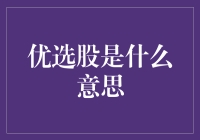 优选股是什么意思